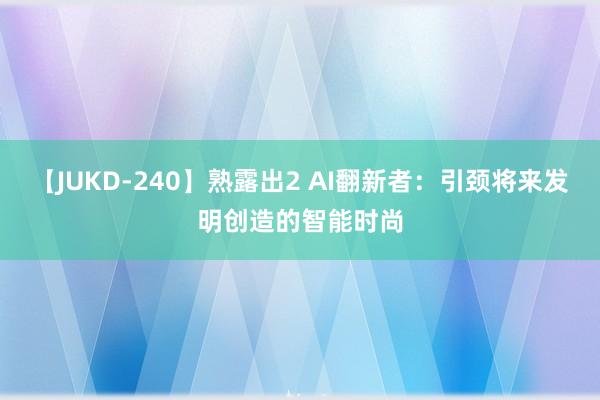 【JUKD-240】熟露出2 AI翻新者：引颈将来发明创造的智能时尚